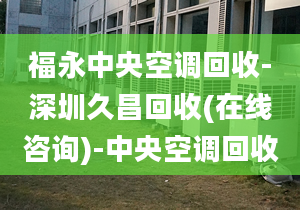 福永中央空调回收-深圳久昌回收(在线咨询)-中央空调回收